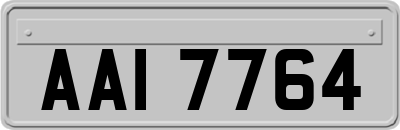 AAI 7764